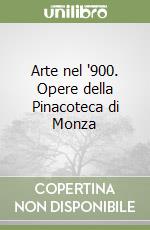 unilibro

Arte nel '900. Opere della Pinacoteca di Monza

COPERTINA NON DISPONIBILE